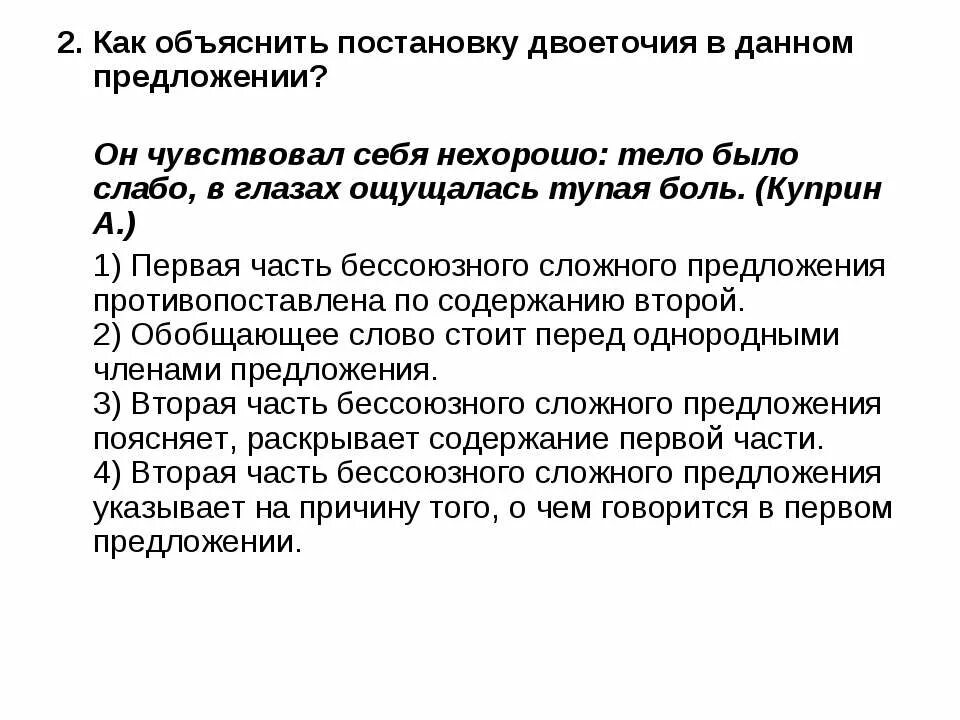 2. Как объяснить постановку двоеточия в данном предложении?

Он чувствовал себя нехорошо: тело было слабо, в глазах ощущалась тупая боль. (Куприн А.)

1) Первая часть бессоюзного сложного предложения противопоставлена по содержанию второй.
2) Обобщающее слово стоит перед однородными членами предложения.
3) Вторая часть бессоюзного сложного предложения поясняет, раскрывает содержание первой части.
4) Вторая часть бессоюзного сложного предложения указывает на причину того, о чем говорится в первом предложении.